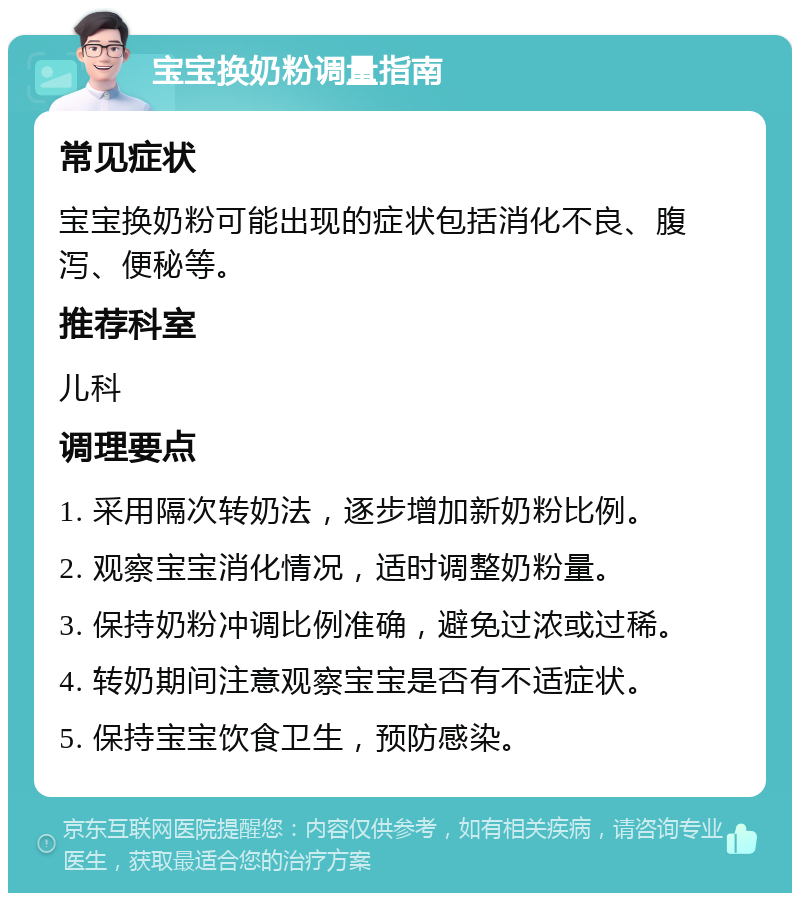 宝宝换奶粉调量指南

常见症状

宝宝换奶粉可能出现的症状包括消化不良、腹泻、便秘等。

推荐科室

儿科

调理要点

1. 采用隔次转奶法，逐步增加新奶粉比例。

2. 观察宝宝消化情况，适时调整奶粉量。

3. 保持奶粉冲调比例准确，避免过浓或过稀。

4. 转奶期间注意观察宝宝是否有不适症状。

5. 保持宝宝饮食卫生，预防感染。

京东互联网医院提醒您：内容仅供参考，如有相关疾病，请咨询专业医生，获取最适合您的治疗方案